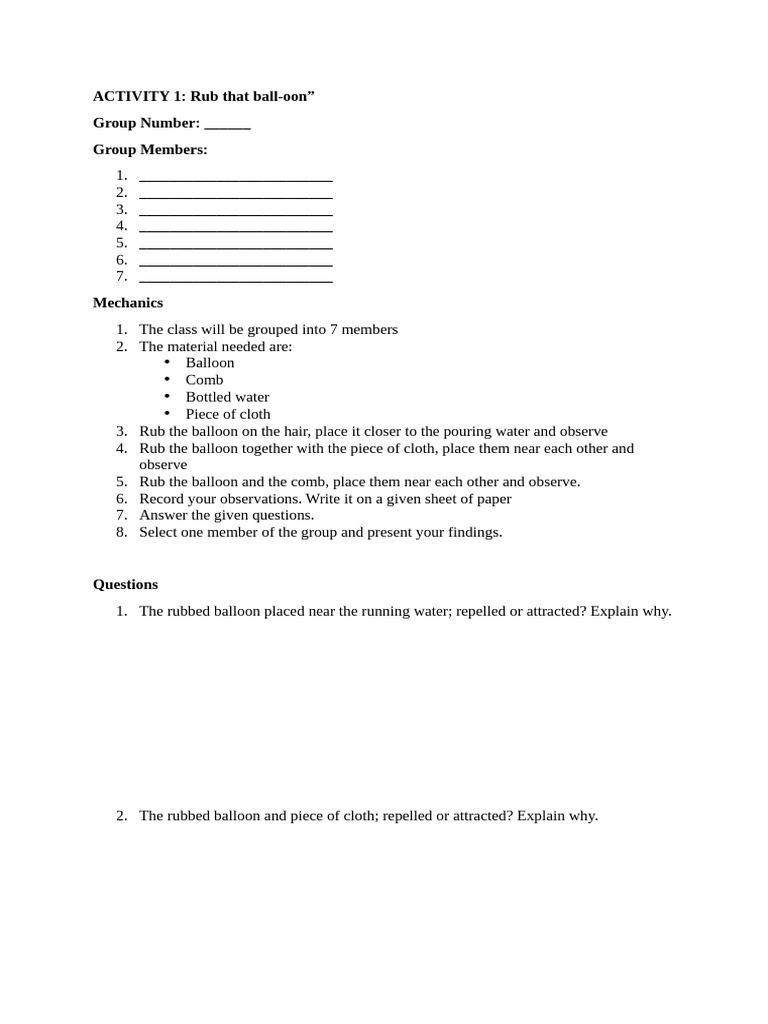 ACTIVITY 1: Rub that ball-oon"

Group Number: ____

Group Members:

1. ____
2. ____
3. ____
4. ____
5. ____
6. ____
7. ____

Mechanics

1. The class will be grouped into 7 members
2. The material needed are:
• Balloon
• Comb
• Bottled water
• Piece of cloth
3. Rub the balloon on the hair, place it closer to the pouring water and observe
4. Rub the balloon together with the piece of cloth, place them near each other and observe
5. Rub the balloon and the comb, place them near each other and observe.
6. Record your observations. Write it on a given sheet of paper
7. Answer the given questions.
8. Select one member of the group and present your findings.

Questions

1. The rubbed balloon placed near the running water; repelled or attracted? Explain why.

2. The rubbed balloon and piece of cloth; repelled or attracted? Explain why.